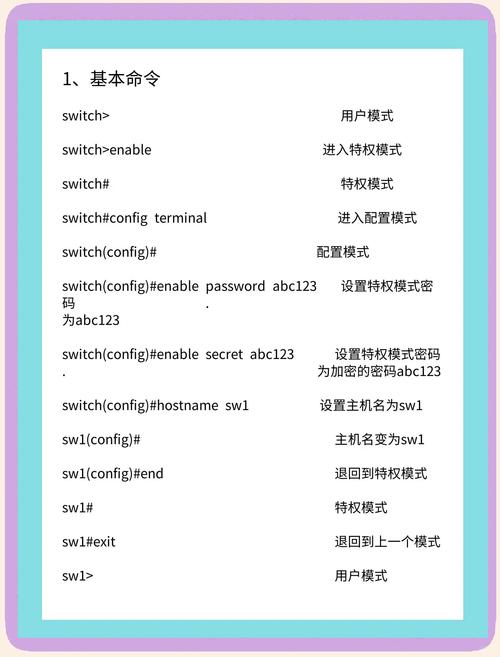 1、基本命令

switch> 用户模式

switch>enable 进入特权模式

switch# 特权模式

switch#config terminal 进入配置模式

switch(config)# 配置模式

switch(config)#enable password abc123 设置特权模式密码 . 为abc123

switch(config)#enable secret abc123 设置特权模式密码 . 为加密的密码abc123

switch(config)#hostname sw1 设置主机名为sw1

sw1(config)# 主机名变为sw1

sw1(config)#end 退回到特权模式

sw1# 特权模式

sw1#exit 退回到上一个模式

sw1> 用户模式